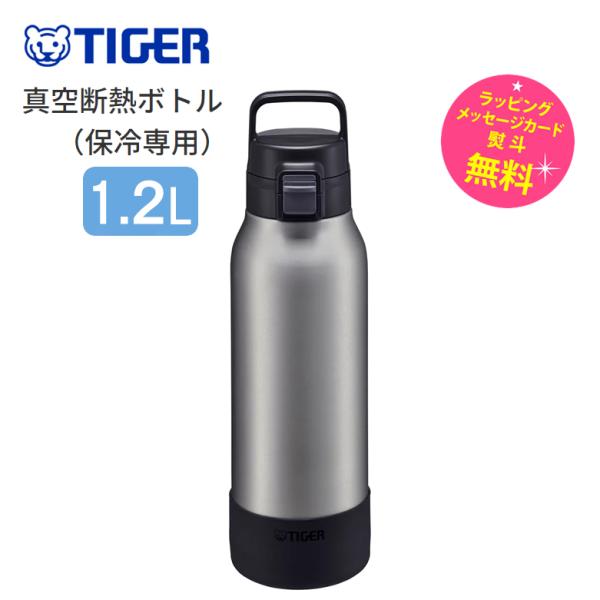 TIGER
真空断熱ボトル
（保冷専用）
1.2L

ラッピング
メッセージカード
熨斗
無料

TIGER